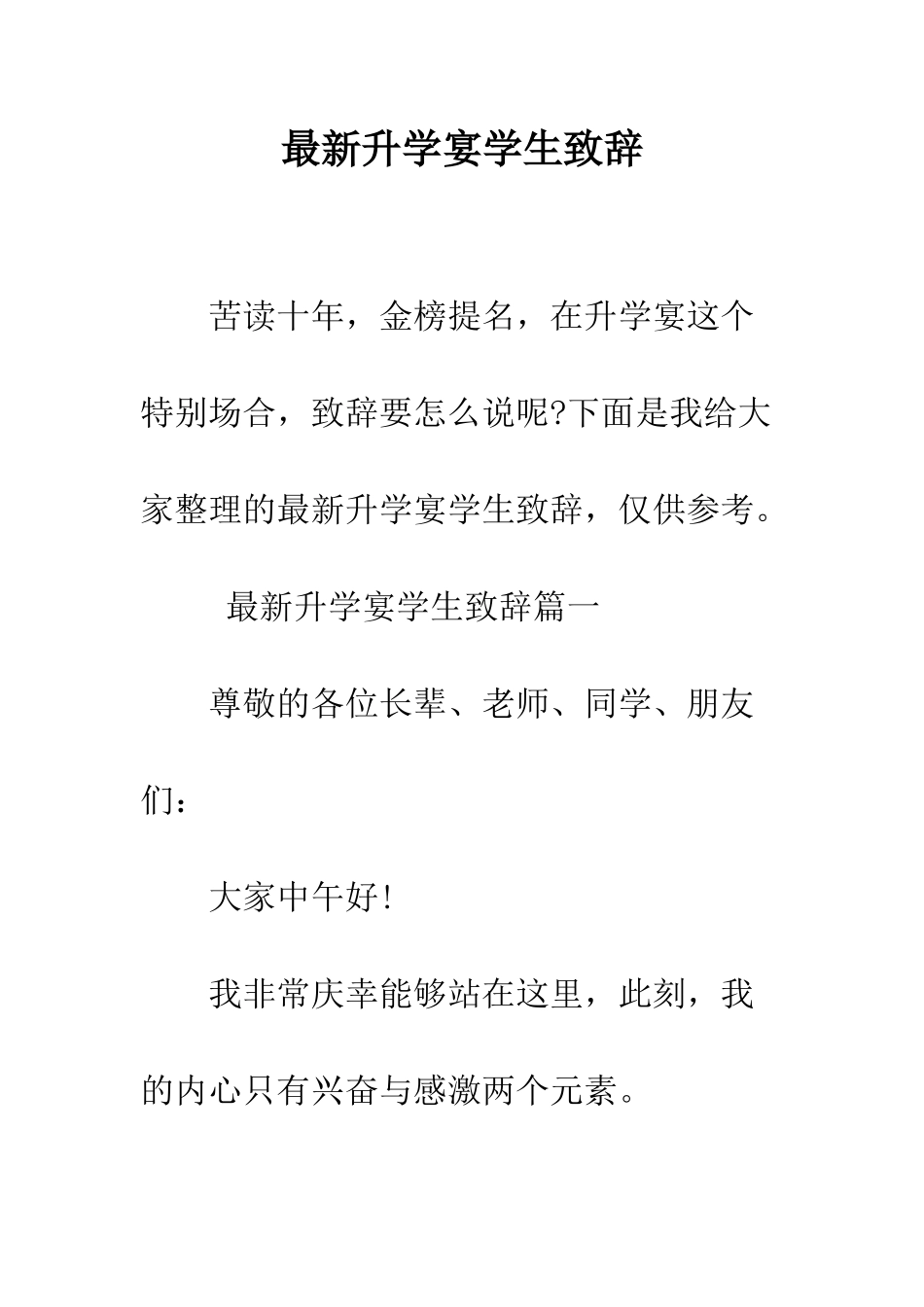 最新升学宴学生致辞

苦读十年，金榜提名，在升学宴这个特别场合，致辞要怎么说呢?下面是我给大家整理的最新升学宴学生致辞，仅供参考。

最新升学宴学生致辞篇一

尊敬的各位长辈、老师、同学、朋友们：

大家中午好!

我非常庆幸能够站在这里，此刻，我的内心只有兴奋与感激两个元素。